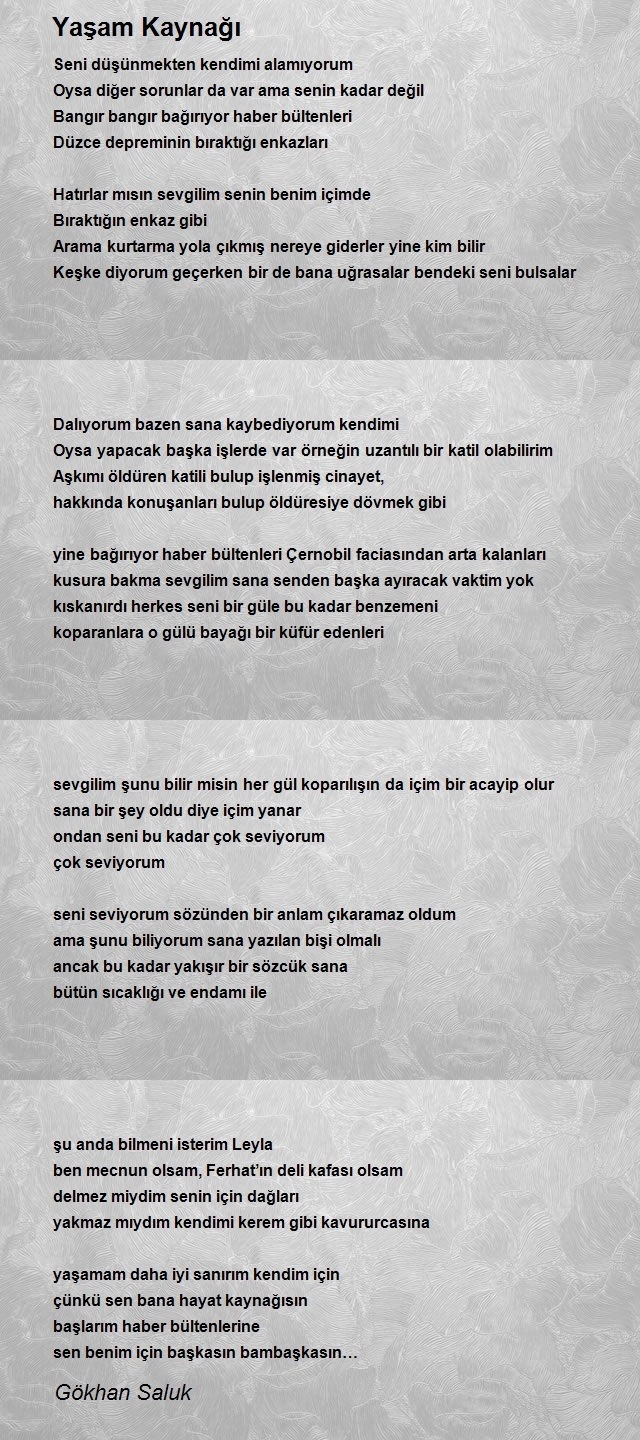 Yaşam Kaynağı

Seni düşünmekten kendimi alamıyorum
Oysa diğer sorunlar da var ama senin kadar değil
Bangır bangır bağırıyor haber bültenleri
Düzce depreminin bıraktığı enkazları

Hatırlar mısın sevgilim senin benim içimde
Bıraktığın enkaz gibi
Arama kurtarma yola çıkmış nereye giderler yine kim bilir
Keşke diyorum geçerken bir de bana uğrasalar bendeki seni bulsalar

Dalıyorum bazen sana kaybediyorum kendimi
Oysa yapacak başka işlerde var örneğin uzantılı bir katil olabilirim
Aşkımı öldüren katili bulup işlenmiş cinayet,
hakkında konuşanları bulup öldüresiye dövmek gibi

yine bağırıyor haber bültenleri Çernobil faciasından arta kalanları
kusura bakma sevgilim sana senden başka ayıracak vaktim yok
kıskanırdı herkes seni bir güle bu kadar benzemeni
koparanlara o gülü bayağı bir küfür edenleri

sevgilim şunu bilir misin her gül koparılışın da içim bir acayip olur
sana bir şey oldu diye içim yanar
ondan seni bu kadar çok seviyorum
çok seviyorum

seni seviyorum sözünden bir anlam çıkaramaz oldum
ama şunu biliyorum sana yazılan bişi olmalı
ancak bu kadar yakışır bir sözcük sana
bütün sıcaklığı ve endamı ile

şu anda bilmeni isterim Leyla
ben mecnun olsam, Ferhat'ın deli kafası olsam
delmez miydim senin için dağları
yakmaz mıydım kendimi kerem gibi kavururcasına

yaşamam daha iyi sanırım kendim için
çünkü sen bana hayat kaynağısın
başlarım haber bültenlerine
sen benim için başkasın bambaşkasın…

Gökhan Saluk